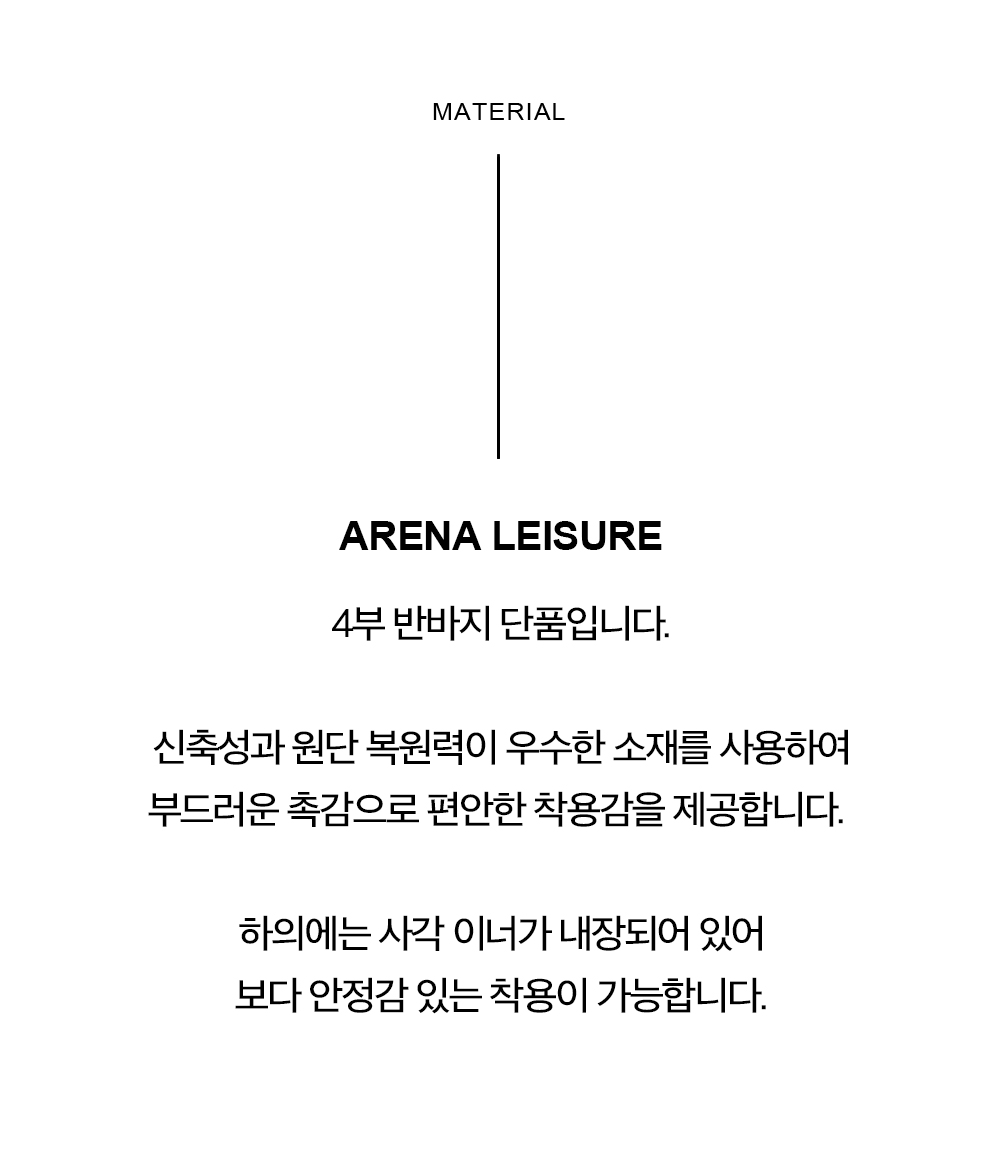 MATERIAL

ARENA LEISURE

4부 반바지 단품입니다.

신축성과 원단 복원력이 우수한 소재를 사용하여 부드러운 촉감으로 편안한 착용감을 제공합니다.

하의에는 사각 이너가 내장되어 있어 보다 안정감 있는 착용이 가능합니다.